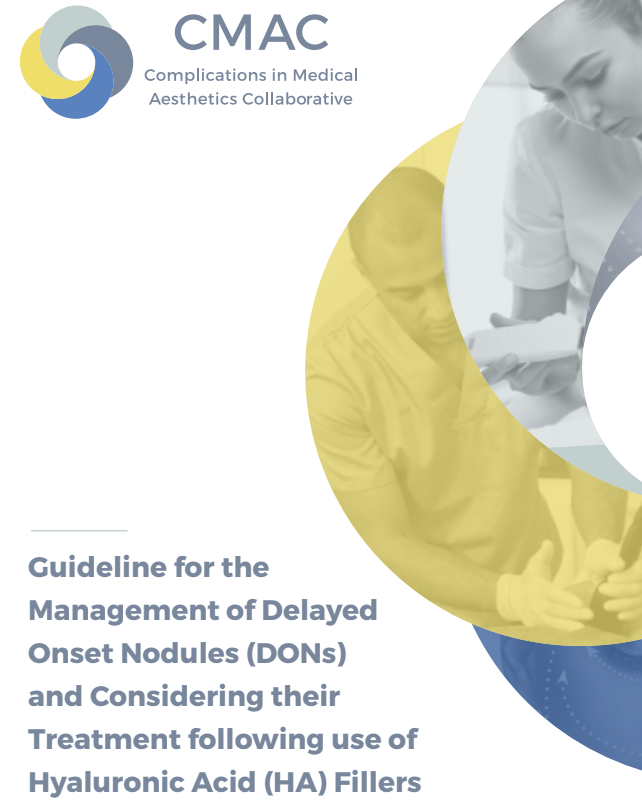 CMAC
Complications in Medical Aesthetics Collaborative

Guideline for the Management of Delayed Onset Nodules (DONs) and Considering their Treatment following use of Hyaluronic Acid (HA) Fillers